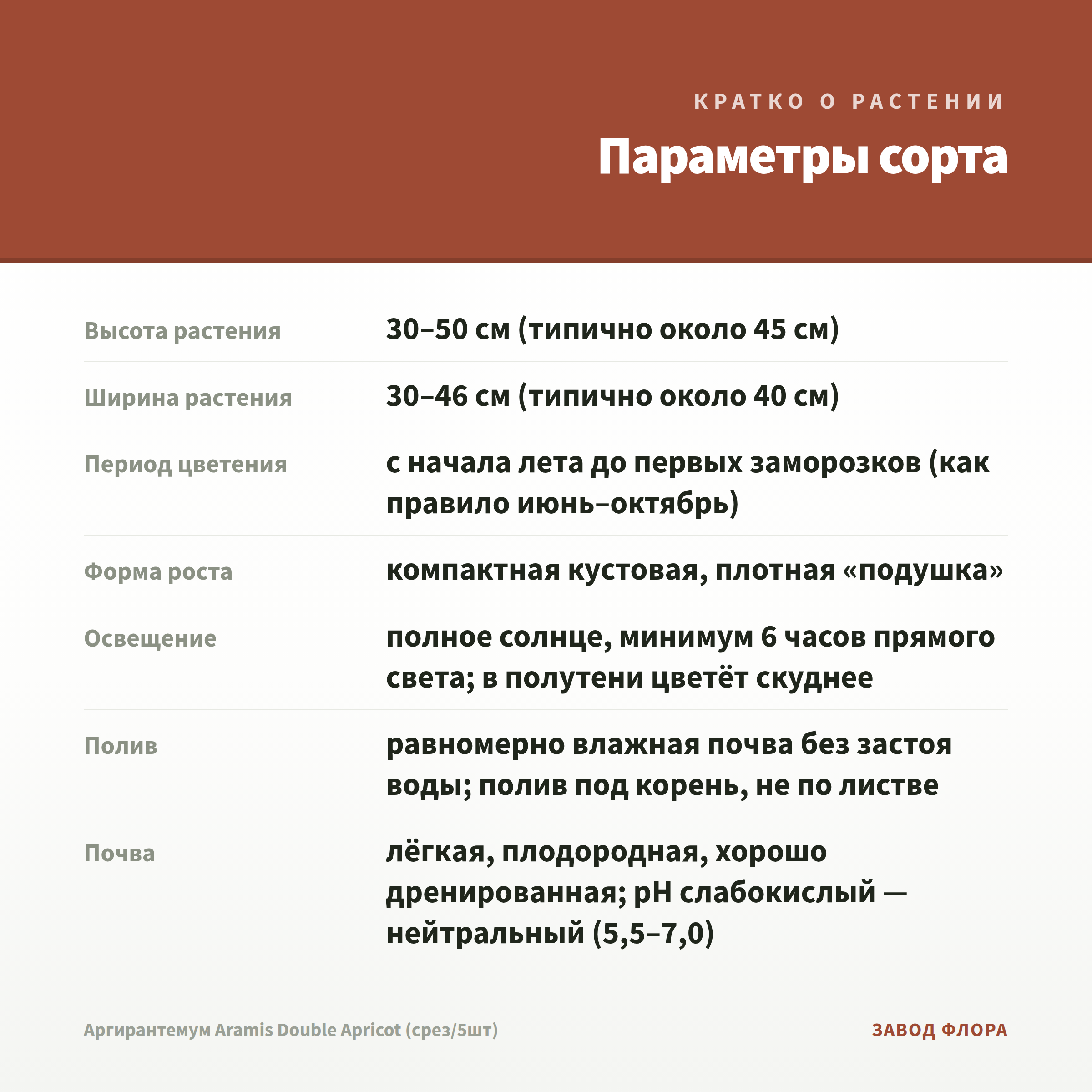 КРАТКО О РАСТЕНИИ

Параметры сорта

| | |
|---|---|
| Высота растения | 30–50 см (типично около 45 см) |
| Ширина растения | 30–46 см (типично около 40 см) |
| Период цветения | с начала лета до первых заморозков (как правило июнь–октябрь) |
| Форма роста | компактная кустовая, плотная «подушка» |
| Освещение | полное солнце, минимум 6 часов прямого света; в полутени цветёт скуднее |
| Полив | равномерно влажная почва без застоя воды; полив под корень, не по листве |
| Почва | лёгкая, плодородная, хорошо дренированная; pH слабокислый — нейтральный (5,5–7,0) |

Аргирантемум Aramis Double Apricot (срез/5шт)

ЗАВОД ФЛОРА